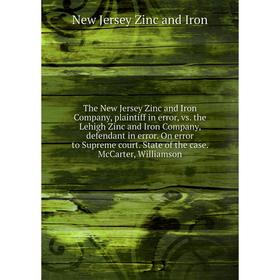 New Jersey Zinc and Iron

The New Jersey Zinc and Iron Company, plaintiff in error, vs. the Lehigh Zinc and Iron Company, defendant in error. On error to Supreme court. State of the case. McCarter, Williamson